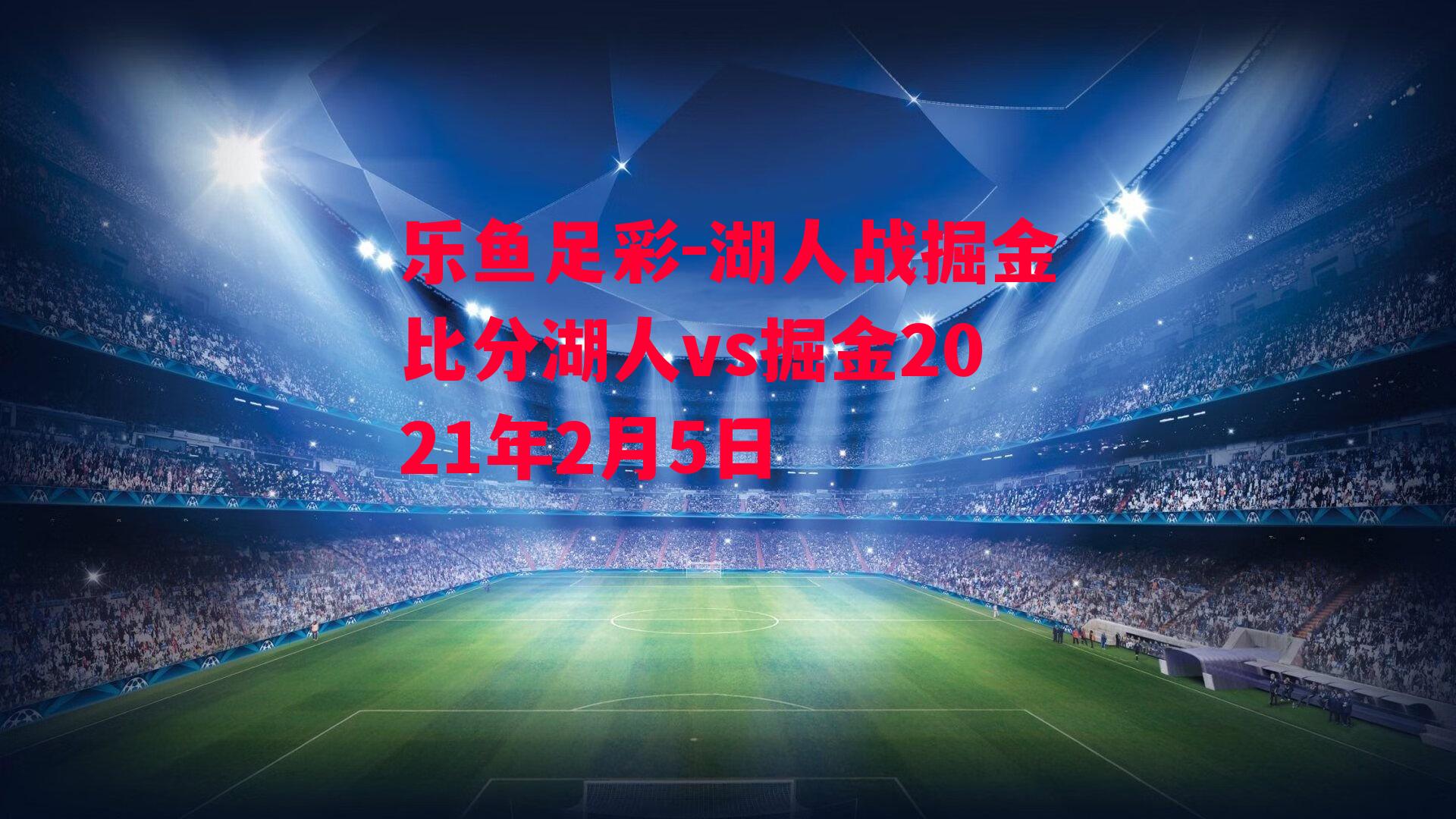 乐鱼足彩-湖人战掘金比分湖人vs掘金2021年2月5日